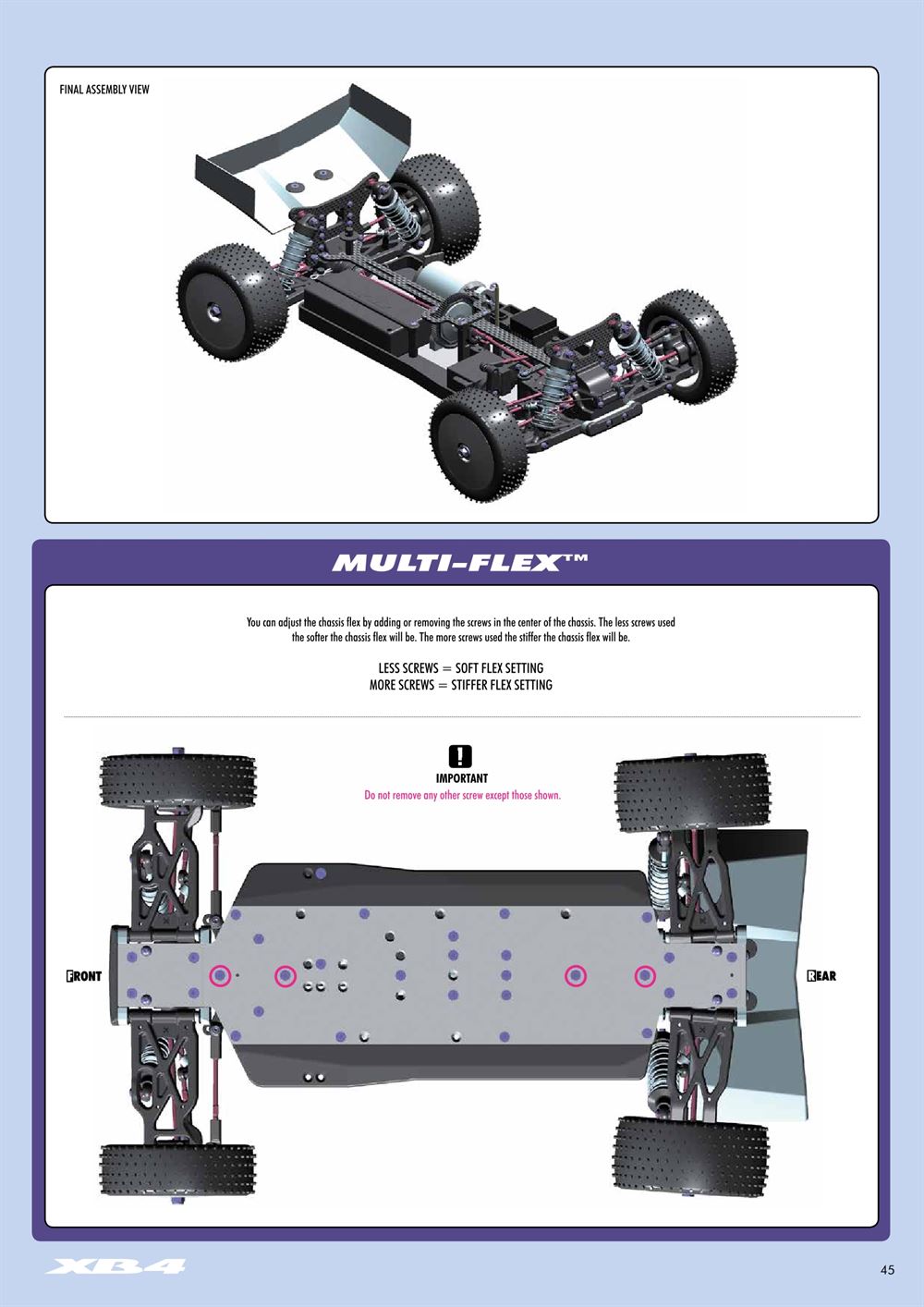 FINAL ASSEMBLY VIEW

MULTI-FLEX™

You can adjust the chassis flex by adding or removing the screws in the center of the chassis. The less screws used the softer the chassis flex will be. The more screws used the stiffer the chassis flex will be.

LESS SCREWS = SOFT FLEX SETTING
MORE SCREWS = STIFFER FLEX SETTING

!
IMPORTANT
Do not remove any other screw except those shown.

FRONT

REAR

XB4

45